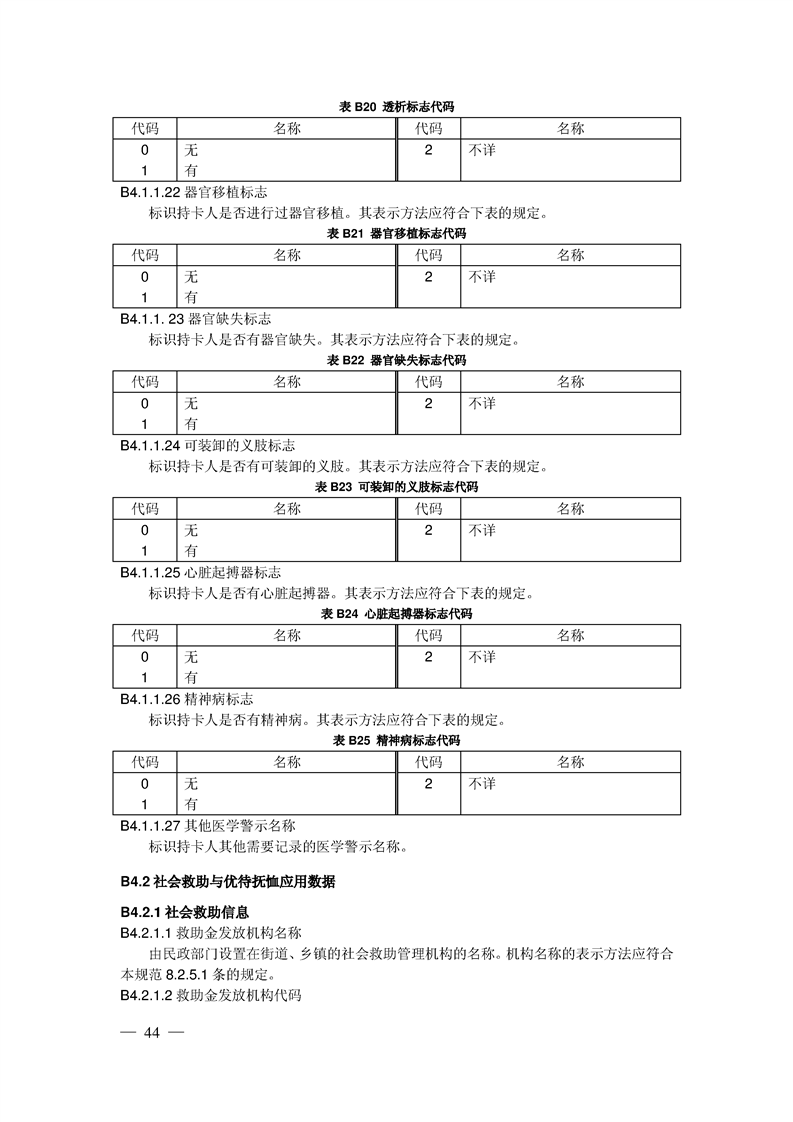 表 B20 透析标志代码

| 代码 | 名称 | 代码 | 名称 |
|---|---|---|---|
| 0 | 无 | 2 | 不详 |
| 1 | 有 | | |

B4.1.1.22 器官移植标志

标识持卡人是否进行过器官移植。其表示方法应符合下表的规定。

表 B21 器官移植标志代码

| 代码 | 名称 | 代码 | 名称 |
|---|---|---|---|
| 0 | 无 | 2 | 不详 |
| 1 | 有 | | |

B4.1.1. 23 器官缺失标志

标识持卡人是否有器官缺失。其表示方法应符合下表的规定。

表 B22 器官缺失标志代码

| 代码 | 名称 | 代码 | 名称 |
|---|---|---|---|
| 0 | 无 | 2 | 不详 |
| 1 | 有 | | |

B4.1.1.24 可装卸的义肢标志

标识持卡人是否有可装卸的义肢。其表示方法应符合下表的规定。

表 B23 可装卸的义肢标志代码

| 代码 | 名称 | 代码 | 名称 |
|---|---|---|---|
| 0 | 无 | 2 | 不详 |
| 1 | 有 | | |

B4.1.1.25 心脏起搏器标志

标识持卡人是否有心脏起搏器。其表示方法应符合下表的规定。

表 B24 心脏起搏器标志代码

| 代码 | 名称 | 代码 | 名称 |
|---|---|---|---|
| 0 | 无 | 2 | 不详 |
| 1 | 有 | | |

B4.1.1.26 精神病标志

标识持卡人是否有精神病。其表示方法应符合下表的规定。

表 B25 精神病标志代码

| 代码 | 名称 | 代码 | 名称 |
|---|---|---|---|
| 0 | 无 | 2 | 不详 |
| 1 | 有 | | |

B4.1.1.27 其他医学警示名称

标识持卡人其他需要记录的医学警示名称。

B4.2 社会救助与优待抚恤应用数据

B4.2.1 社会救助信息

B4.2.1.1 救助金发放机构名称

由民政部门设置在街道、乡镇的社会救助管理机构的名称。机构名称的表示方法应符合本规范 8.2.5.1 条的规定。

B4.2.1.2 救助金发放机构代码

— 44 —